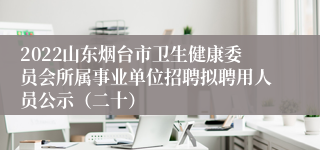 2022山东烟台市卫生健康委员会所属事业单位招聘拟聘用人员公示（二十）